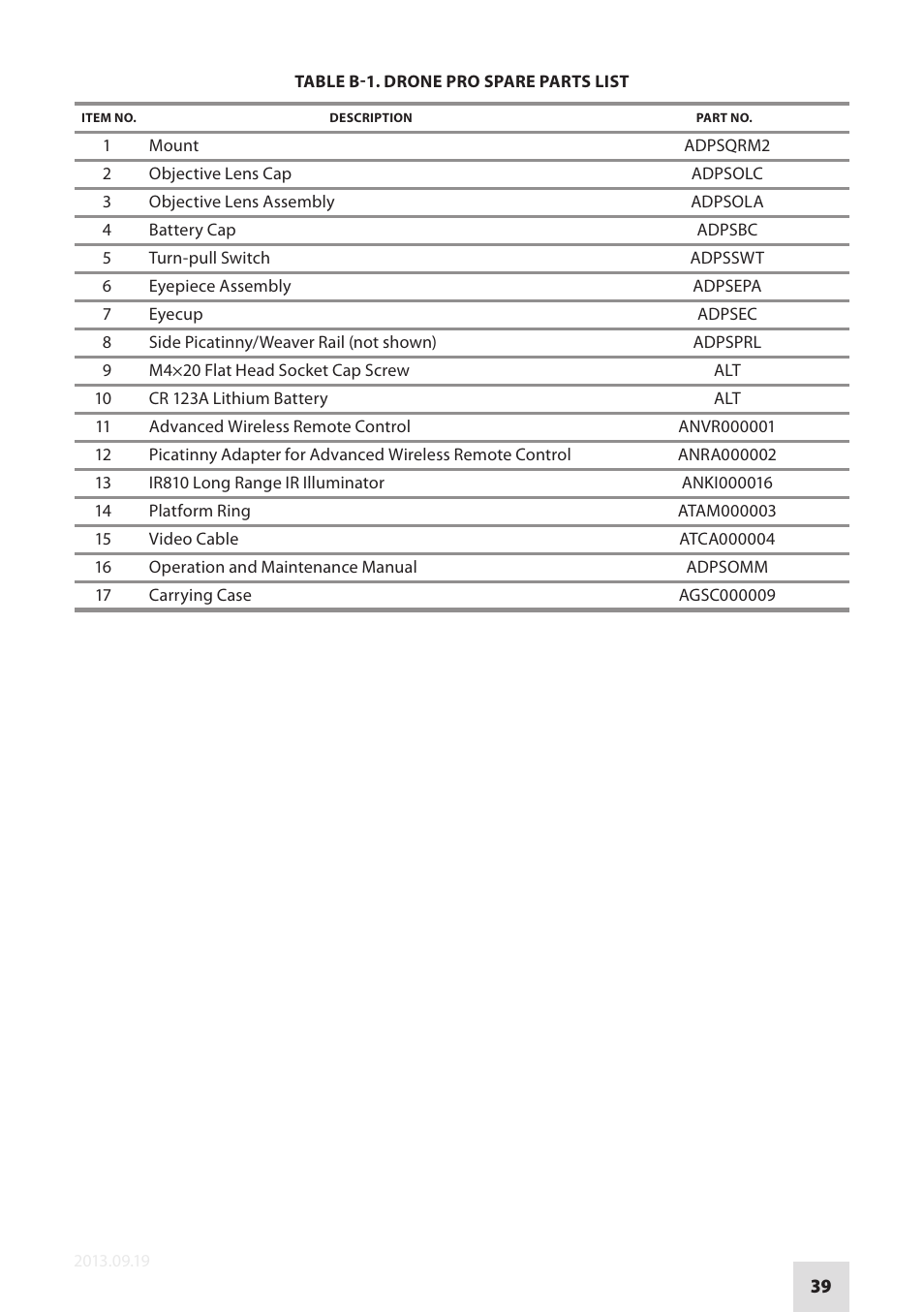 TABLE B-1. DRONE PRO SPARE PARTS LIST

| ITEM NO. | DESCRIPTION | PART NO. |
|---|---|---|
| 1 | Mount | ADPSQRM2 |
| 2 | Objective Lens Cap | ADPSOLC |
| 3 | Objective Lens Assembly | ADPSOLA |
| 4 | Battery Cap | ADPSBC |
| 5 | Turn-pull Switch | ADPSSWT |
| 6 | Eyepiece Assembly | ADPSEPA |
| 7 | Eyecup | ADPSEC |
| 8 | Side Picatinny/Weaver Rail (not shown) | ADPSPRL |
| 9 | M4×20 Flat Head Socket Cap Screw | ALT |
| 10 | CR 123A Lithium Battery | ALT |
| 11 | Advanced Wireless Remote Control | ANVR000001 |
| 12 | Picatinny Adapter for Advanced Wireless Remote Control | ANRA000002 |
| 13 | IR810 Long Range IR Illuminator | ANKI000016 |
| 14 | Platform Ring | ATAM000003 |
| 15 | Video Cable | ATCA000004 |
| 16 | Operation and Maintenance Manual | ADPSOMM |
| 17 | Carrying Case | AGSC000009 |

2013.09.19

39